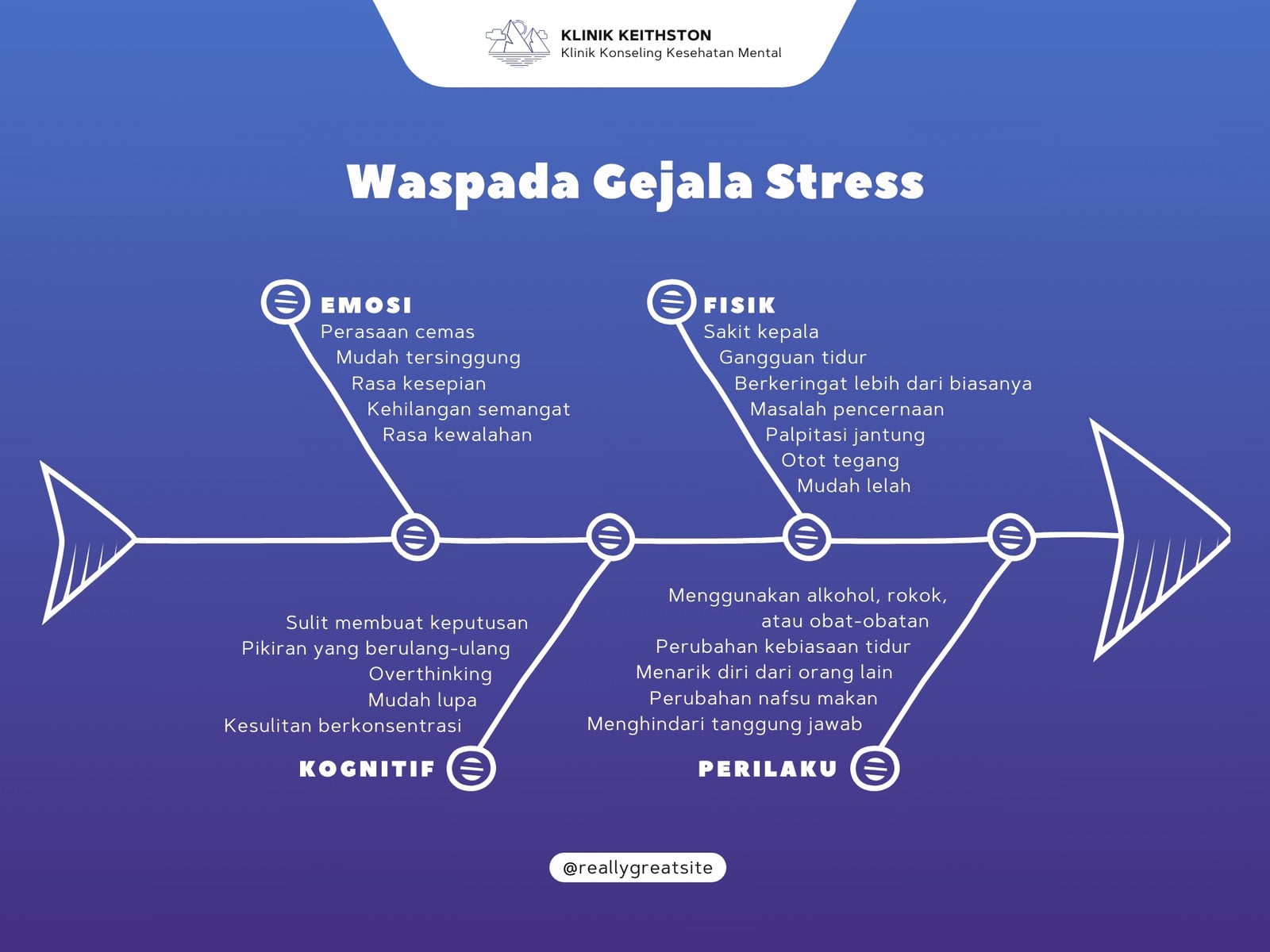 KLINIK KEITHSTON
Klinik Konseling Kesehatan Mental

Waspada Gejala Stress

EMOSI
Perasaan cemas
Mudah tersinggung
Rasa kesepian
Kehilangan semangat
Rasa kewalahan

FISIK
Sakit kepala
Gangguan tidur
Berkeringat lebih dari biasanya
Masalah pencernaan
Palpitasi jantung
Otot tegang
Mudah lelah

Sulit membuat keputusan
Pikiran yang berulang-ulang
Overthinking
Mudah lupa
Kesulitan berkonsentrasi
KOGNITIF

Menggunakan alkohol, rokok, atau obat-obatan
Perubahan kebiasaan tidur
Menarik diri dari orang lain
Perubahan nafsu makan
Menghindari tanggung jawab
PERILAKU

@reallygreatsite